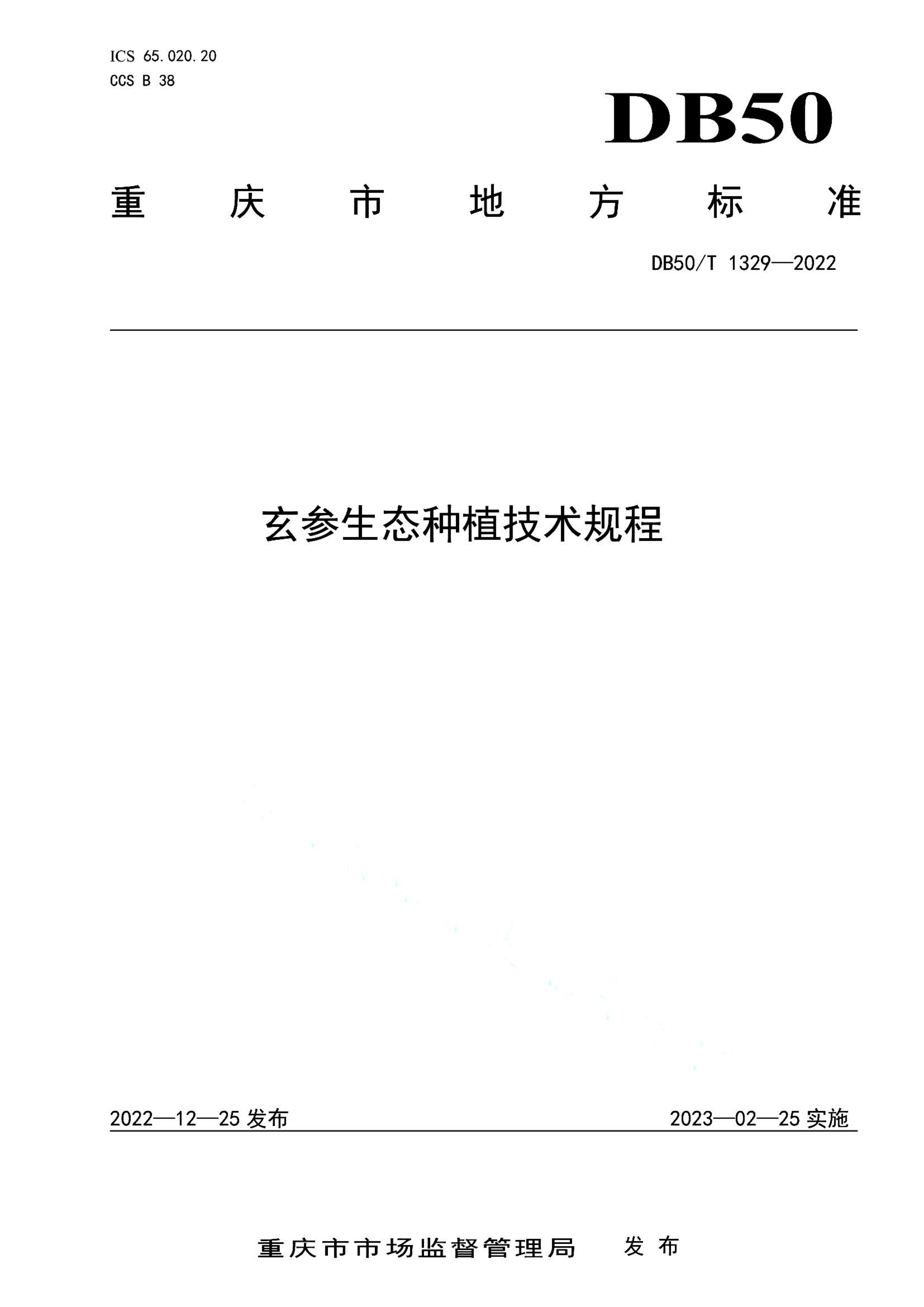 ICS 65.020.20
CCS B 38

DB50

重庆市地方标准

DB50/T 1329—2022

玄参生态种植技术规程

2022—12—25 发布

2023—02—25 实施

重庆市市场监督管理局 发布